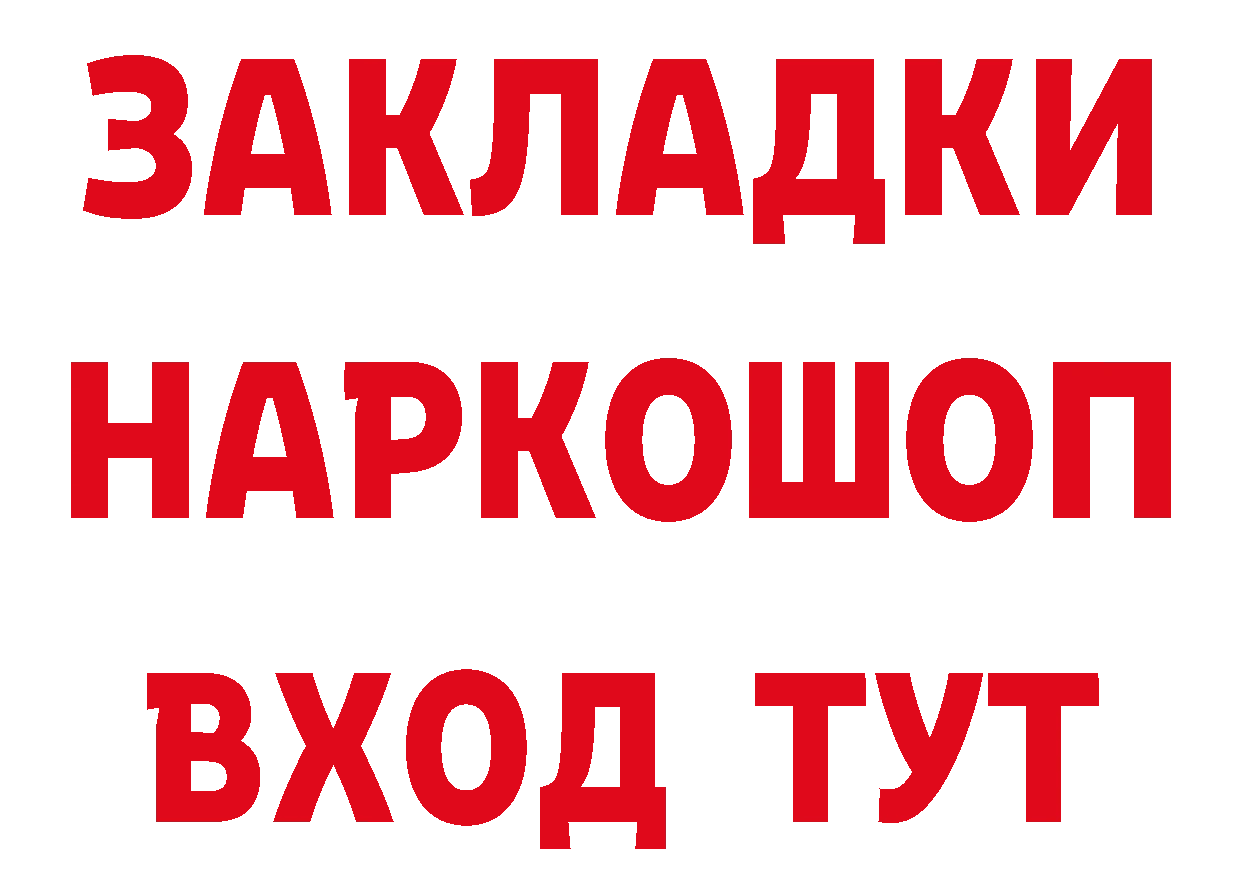 ЗАКЛАДКИ
НАРКОШОП
ВХОД ТУТ